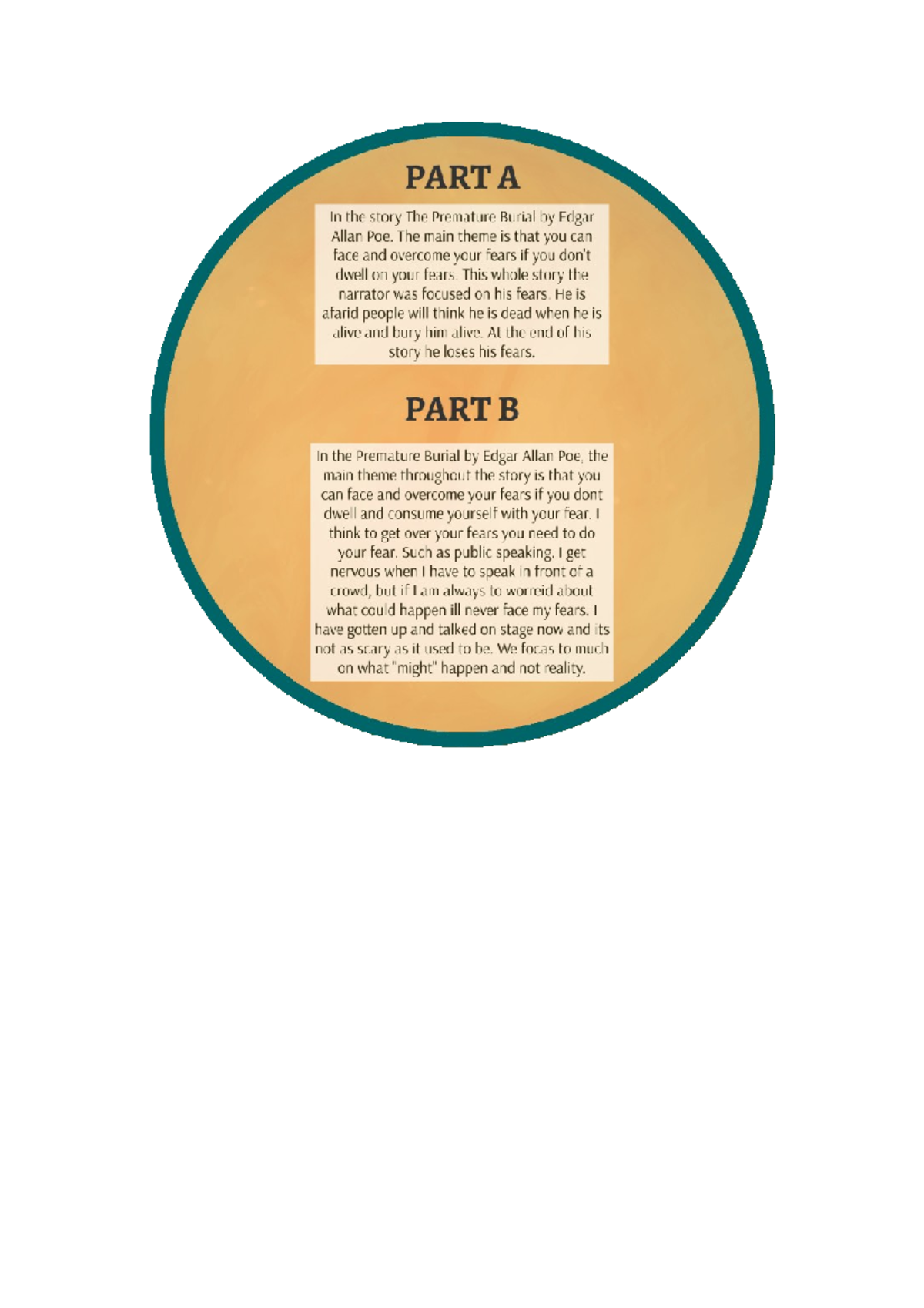 PART A

In the story The Premature Burial by Edgar Allan Poe. The main theme is that you can face and overcome your fears if you don't dwell on your fears. This whole story the narrator was focused on his fears. He is afarid people will think he is dead when he is alive and bury him alive. At the end of his story he loses his fears.

PART B

In the Premature Burial by Edgar Allan Poe, the main theme throughout the story is that you can face and overcome your fears if you dont dwell and consume yourself with your fear. I think to get over your fears you need to do your fear. Such as public speaking. I get nervous when I have to speak in front of a crowd, but if I am always to worreid about what could happen ill never face my fears. I have gotten up and talked on stage now and its not as scary as it used to be. We focas to much on what "might" happen and not reality.